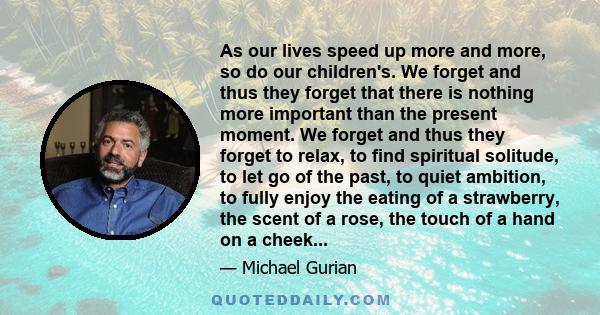 As our lives speed up more and more, so do our children's. We forget and thus they forget that there is nothing more important than the present moment. We forget and thus they forget to relax, to find spiritual solitude, to let go of the past, to quiet ambition, to fully enjoy the eating of a strawberry, the scent of a rose, the touch of a hand on a cheek...

— Michael Gurian

QUOTEDDAILY.COM